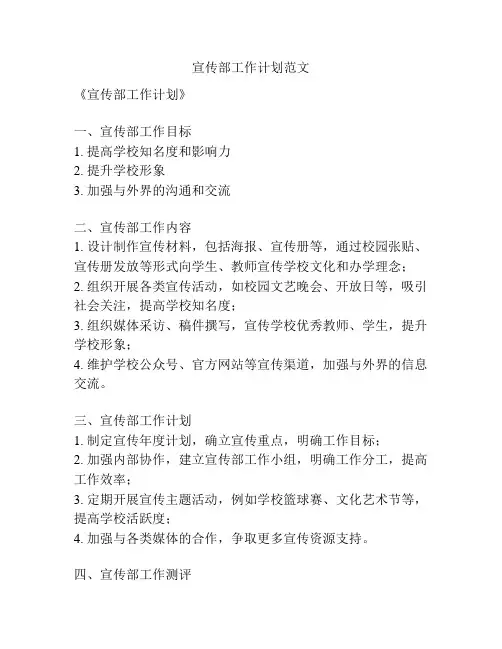 宣传部工作计划范文

《宣传部工作计划》

一、宣传部工作目标
1. 提高学校知名度和影响力
2. 提升学校形象
3. 加强与外界的沟通和交流

二、宣传部工作内容
1. 设计制作宣传材料，包括海报、宣传册等，通过校园张贴、宣传册发放等形式向学生、教师宣传学校文化和办学理念；
2. 组织开展各类宣传活动，如校园文艺晚会、开放日等，吸引社会关注，提高学校知名度；
3. 组织媒体采访、稿件撰写，宣传学校优秀教师、学生，提升学校形象；
4. 维护学校公众号、官方网站等宣传渠道，加强与外界的信息交流。

三、宣传部工作计划
1. 制定宣传年度计划，确立宣传重点，明确工作目标；
2. 加强内部协作，建立宣传部工作小组，明确工作分工，提高工作效率；
3. 定期开展宣传主题活动，例如学校篮球赛、文化艺术节等，提高学校活跃度；
4. 加强与各类媒体的合作，争取更多宣传资源支持。

四、宣传部工作测评